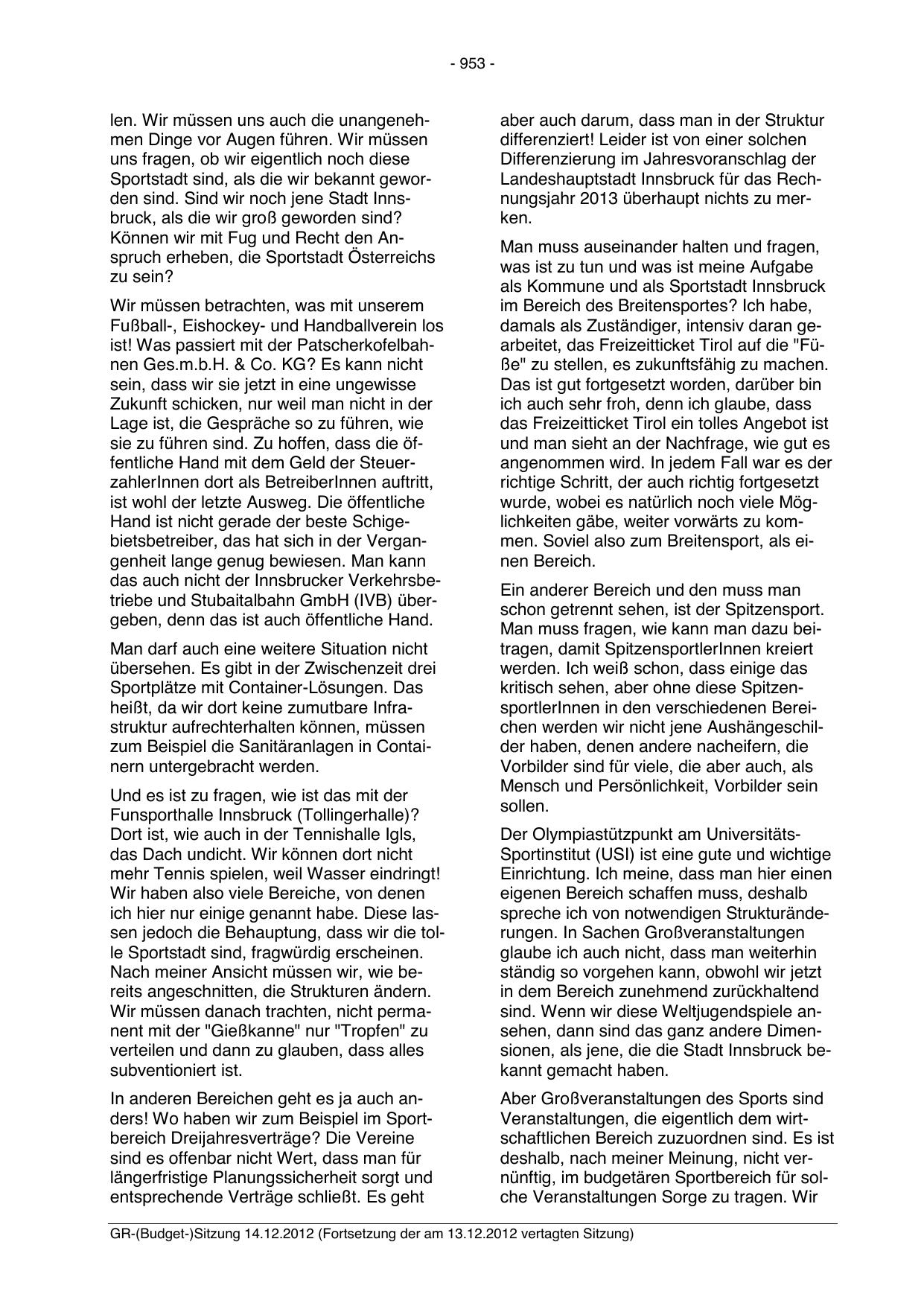 - 953 -

len. Wir müssen uns auch die unangenehmen Dinge vor Augen führen. Wir müssen uns fragen, ob wir eigentlich noch diese Sportstadt sind, als die wir bekannt geworden sind. Sind wir noch jene Stadt Innsbruck, als die wir groß geworden sind? Können wir mit Fug und Recht den Anspruch erheben, die Sportstadt Österreichs zu sein?

Wir müssen betrachten, was mit unserem Fußball-, Eishockey- und Handballverein los ist! Was passiert mit der Patscherkofelbahnen Ges.m.b.H. & Co. KG? Es kann nicht sein, dass wir sie jetzt in eine ungewisse Zukunft schicken, nur weil man nicht in der Lage ist, die Gespräche so zu führen, wie sie zu führen sind. Zu hoffen, dass die öffentliche Hand mit dem Geld der SteuerzahlerInnen dort als BetreiberInnen auftritt, ist wohl der letzte Ausweg. Die öffentliche Hand ist nicht gerade der beste Schigebietsbetreiber, das hat sich in der Vergangenheit lange genug bewiesen. Man kann das auch nicht der Innsbrucker Verkehrsbetriebe und Stubaitalbahn GmbH (IVB) übergeben, denn das ist auch öffentliche Hand.

Man darf auch eine weitere Situation nicht übersehen. Es gibt in der Zwischenzeit drei Sportplätze mit Container-Lösungen. Das heißt, da wir dort keine zumutbare Infrastruktur aufrechterhalten können, müssen zum Beispiel die Sanitäranlagen in Containern untergebracht werden.

Und es ist zu fragen, wie ist das mit der Funsporthalle Innsbruck (Tollingerhalle)? Dort ist, wie auch in der Tennishalle Igls, das Dach undicht. Wir können dort nicht mehr Tennis spielen, weil Wasser eindringt! Wir haben also viele Bereiche, von denen ich hier nur einige genannt habe. Diese lassen jedoch die Behauptung, dass wir die tolle Sportstadt sind, fragwürdig erscheinen. Nach meiner Ansicht müssen wir, wie bereits angeschnitten, die Strukturen ändern. Wir müssen danach trachten, nicht permanent mit der "Gießkanne" nur "Tropfen" zu verteilen und dann zu glauben, dass alles subventioniert ist.

In anderen Bereichen geht es ja auch anders! Wo haben wir zum Beispiel im Sportbereich Dreijahresverträge? Die Vereine sind es offenbar nicht Wert, dass man für längerfristige Planungssicherheit sorgt und entsprechende Verträge schließt. Es geht aber auch darum, dass man in der Struktur differenziert! Leider ist von einer solchen Differenzierung im Jahresvoranschlag der Landeshauptstadt Innsbruck für das Rechnungsjahr 2013 überhaupt nichts zu merken.

Man muss auseinander halten und fragen, was ist zu tun und was ist meine Aufgabe als Kommune und als Sportstadt Innsbruck im Bereich des Breitensportes? Ich habe, damals als Zuständiger, intensiv daran gearbeitet, das Freizeitticket Tirol auf die "Füße" zu stellen, es zukunftsfähig zu machen. Das ist gut fortgesetzt worden, darüber bin ich auch sehr froh, denn ich glaube, dass das Freizeitticket Tirol ein tolles Angebot ist und man sieht an der Nachfrage, wie gut es angenommen wird. In jedem Fall war es der richtige Schritt, der auch richtig fortgesetzt wurde, wobei es natürlich noch viele Möglichkeiten gäbe, weiter vorwärts zu kommen. Soviel also zum Breitensport, als einen Bereich.

Ein anderer Bereich und den muss man schon getrennt sehen, ist der Spitzensport. Man muss fragen, wie kann man dazu beitragen, damit SpitzensportlerInnen kreiert werden. Ich weiß schon, dass einige das kritisch sehen, aber ohne diese SpitzensportlerInnen in den verschiedenen Bereichen werden wir nicht jene Aushängeschilder haben, denen andere nacheifern, die Vorbilder sind für viele, die aber auch, als Mensch und Persönlichkeit, Vorbilder sein sollen.

Der Olympiastützpunkt am Universitäts-Sportinstitut (USI) ist eine gute und wichtige Einrichtung. Ich meine, dass man hier einen eigenen Bereich schaffen muss, deshalb spreche ich von notwendigen Strukturänderungen. In Sachen Großveranstaltungen glaube ich auch nicht, dass man weiterhin ständig so vorgehen kann, obwohl wir jetzt in dem Bereich zunehmend zurückhaltend sind. Wenn wir diese Weltjugendspiele ansehen, dann sind das ganz andere Dimensionen, als jene, die die Stadt Innsbruck bekannt gemacht haben.

Aber Großveranstaltungen des Sports sind Veranstaltungen, die eigentlich dem wirtschaftlichen Bereich zuzuordnen sind. Es ist deshalb, nach meiner Meinung, nicht vernünftig, im budgetären Sportbereich für solche Veranstaltungen Sorge zu tragen. Wir

GR-(Budget-)Sitzung 14.12.2012 (Fortsetzung der am 13.12.2012 vertagten Sitzung)